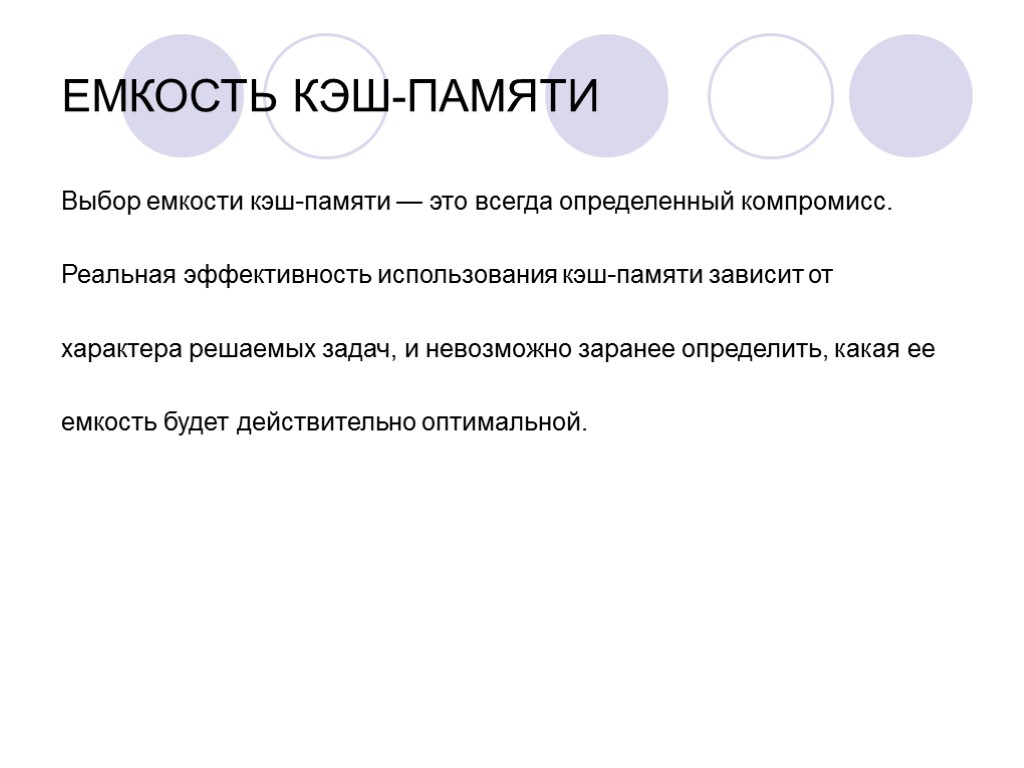 ЕМКОСТЬ КЭШ-ПАМЯТИ

Выбор емкости кэш-памяти — это всегда определенный компромисс.

Реальная эффективность использования кэш-памяти зависит от характера решаемых задач, и невозможно заранее определить, какая ее емкость будет действительно оптимальной.